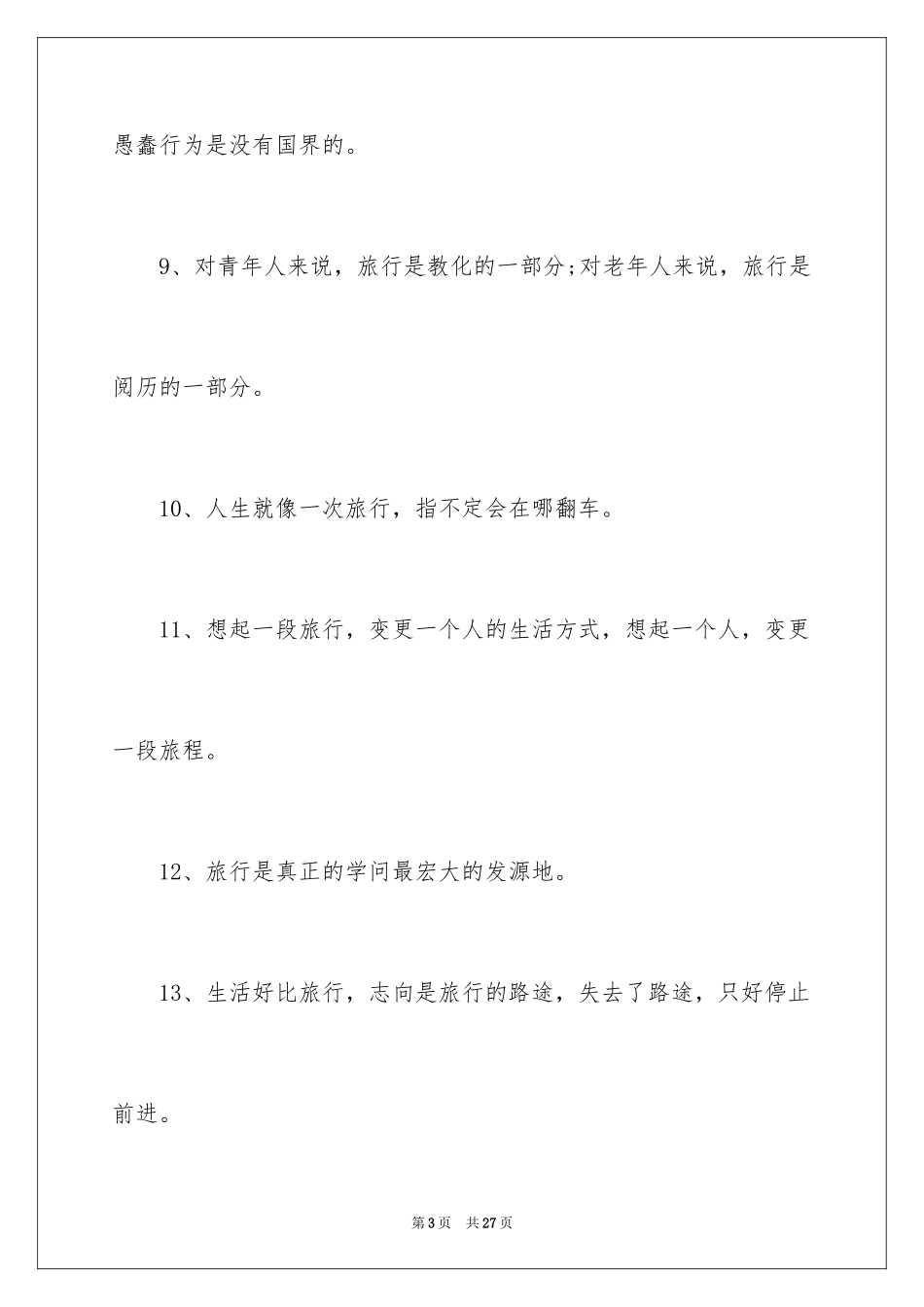 愚蠢行为是没有国界的。

9、对青年人来说，旅行是教化的一部分;对老年人来说，旅行是阅历的一部分。

10、人生就像一次旅行，指不定会在哪翻车。

11、想起一段旅行，变更一个人的生活方式，想起一个人，变更一段旅程。

12、旅行是真正的学问最宏大的发源地。

13、生活好比旅行，志向是旅行的路途，失去了路途，只好停止前进。

第3页 共27页